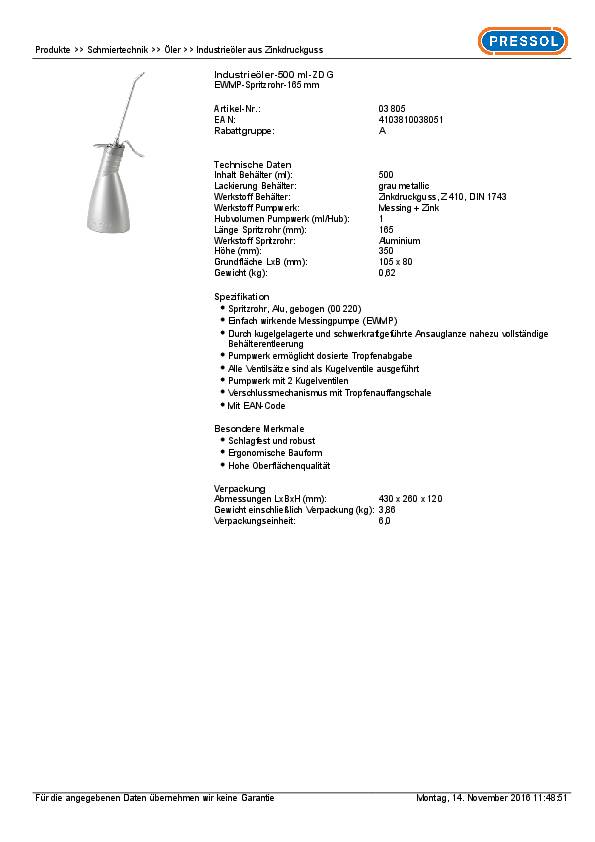 Produkte >> Schmiertechnik >> Öler >> Industrieöler aus Zinkdruckguss

PRESSOL

Industrieöler-500 ml-ZDG
EWMP-Spritzrohr-165 mm

| | |
|---|---|
| Artikel-Nr.: | 03 805 |
| EAN: | 4103810038051 |
| Rabattgruppe: | A |

Technische Daten

| | |
|---|---|
| Inhalt Behälter (ml): | 500 |
| Lackierung Behälter: | grau metallic |
| Werkstoff Behälter: | Zinkdruckguss, Z 410, DIN 1743 |
| Werkstoff Pumpwerk: | Messing + Zink |
| Hubvolumen Pumpwerk (ml/Hub): | 1 |
| Länge Spritzrohr (mm): | 165 |
| Werkstoff Spritzrohr: | Aluminium |
| Höhe (mm): | 350 |
| Grundfläche LxB (mm): | 105 x 80 |
| Gewicht (kg): | 0,62 |

Spezifikation
• Spritzrohr, Alu, gebogen (00 220)
• Einfach wirkende Messingpumpe (EWMP)
• Durch kugelgelagerte und schwerkraftgeführte Ansauglanze nahezu vollständige Behälterentleerung
• Pumpwerk ermöglicht dosierte Tropfenabgabe
• Alle Ventilsätze sind als Kugelventile ausgeführt
• Pumpwerk mit 2 Kugelventilen
• Verschlussmechanismus mit Tropfenauffangschale
• Mit EAN-Code

Besondere Merkmale
• Schlagfest und robust
• Ergonomische Bauform
• Hohe Oberflächenqualität

Verpackung

| | |
|---|---|
| Abmessungen LxBxH (mm): | 430 x 260 x 120 |
| Gewicht einschließlich Verpackung (kg): | 3,86 |
| Verpackungseinheit: | 6,0 |

Für die angegebenen Daten übernehmen wir keine Garantie

Montag, 14. November 2016 11:48:51